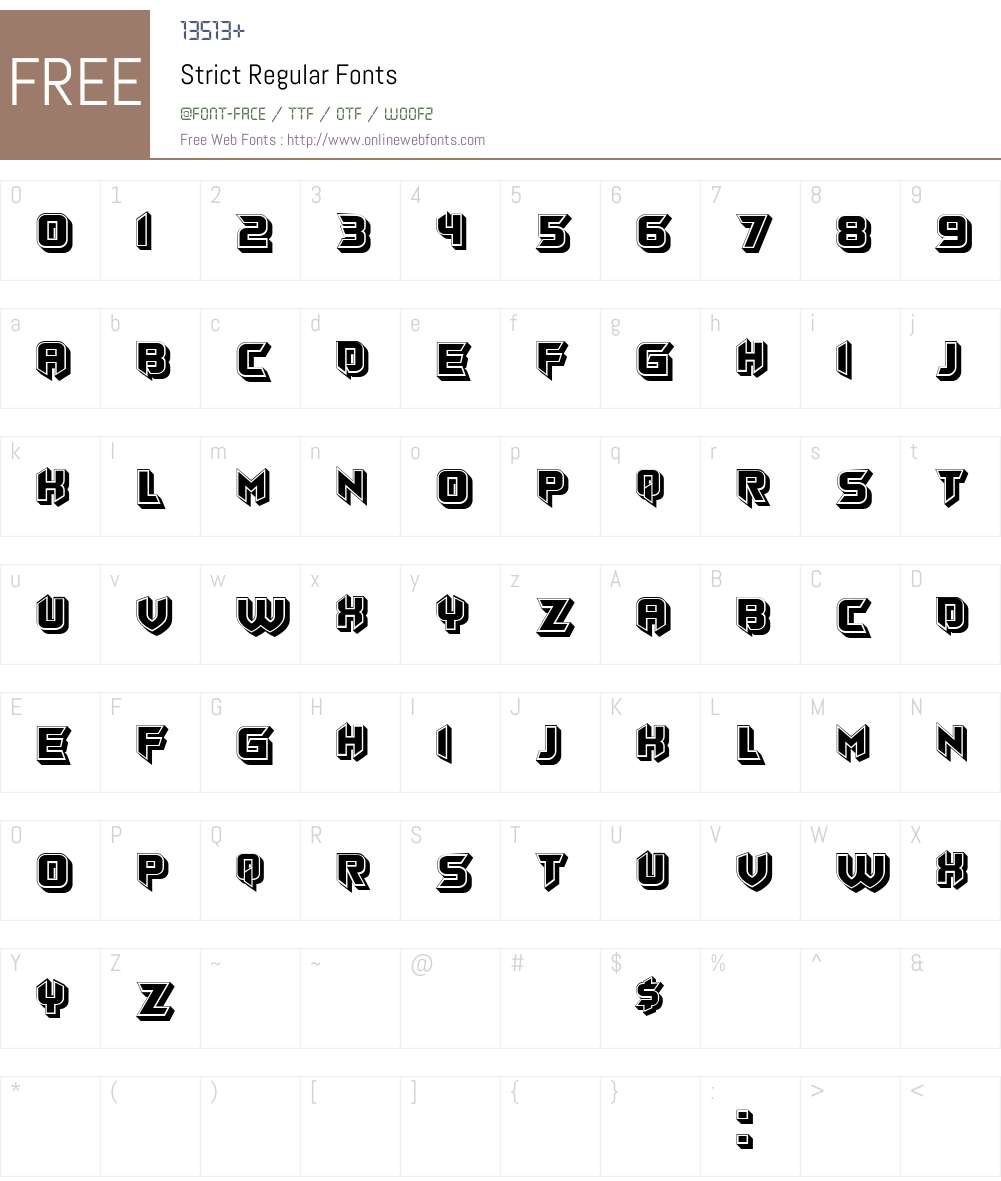 FREE

13513+

Strict Regular Fonts

@FONT-FACE / TTF / OTF / WOOF2

Free Web Fonts : http://www.onlinewebfonts.com

| 0 | 1 | 2 | 3 | 4 | 5 | 6 | 7 | 8 | 9 |
|---|---|---|---|---|---|---|---|---|---|
| 0 | 1 | 2 | 3 | 4 | 5 | 6 | 7 | 8 | 9 |

| a | b | c | d | e | f | g | h | i | j |
|---|---|---|---|---|---|---|---|---|---|
| A | B | C | D | E | F | G | H | I | J |

| k | l | m | n | o | p | q | r | s | t |
|---|---|---|---|---|---|---|---|---|---|
| K | L | M | N | O | P | Q | R | S | T |

| u | v | w | x | y | z | A | B | C | D |
|---|---|---|---|---|---|---|---|---|---|
| U | V | W | X | Y | Z | A | B | C | D |

| E | F | G | H | I | J | K | L | M | N |
|---|---|---|---|---|---|---|---|---|---|
| E | F | G | H | I | J | K | L | M | N |

| O | P | Q | R | S | T | U | V | W | X |
|---|---|---|---|---|---|---|---|---|---|
| O | P | Q | R | S | T | U | V | W | X |

| Y | Z | ~ | ~ | @ | # | $ | % | ^ | & |
|---|---|---|---|---|---|---|---|---|---|
| Y | Z | | | | | $ | | | |

| * | ( | ) | [ | ] | { | } | : | > | < |
|---|---|---|---|---|---|---|---|---|---|
| | | | | | | | : | | |